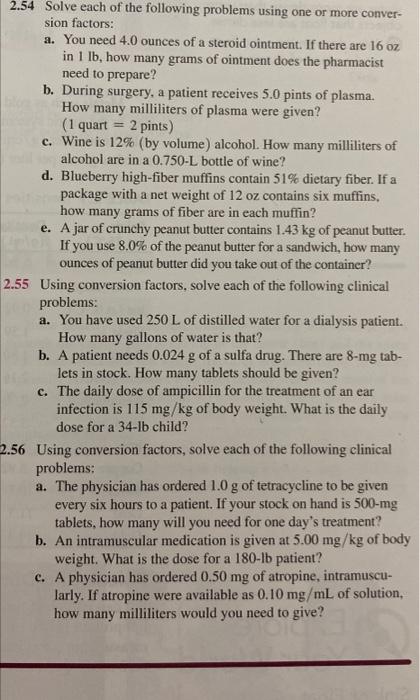 2.54 Solve each of the following problems using one or more conversion factors:

a. You need 4.0 ounces of a steroid ointment. If there are 16 oz in 1 lb, how many grams of ointment does the pharmacist need to prepare?

b. During surgery, a patient receives 5.0 pints of plasma. How many milliliters of plasma were given? (1 quart = 2 pints)

c. Wine is 12% (by volume) alcohol. How many milliliters of alcohol are in a 0.750-L bottle of wine?

d. Blueberry high-fiber muffins contain 51% dietary fiber. If a package with a net weight of 12 oz contains six muffins, how many grams of fiber are in each muffin?

e. A jar of crunchy peanut butter contains 1.43 kg of peanut butter. If you use 8.0% of the peanut butter for a sandwich, how many ounces of peanut butter did you take out of the container?

2.55 Using conversion factors, solve each of the following clinical problems:

a. You have used 250 L of distilled water for a dialysis patient. How many gallons of water is that?

b. A patient needs 0.024 g of a sulfa drug. There are 8-mg tablets in stock. How many tablets should be given?

c. The daily dose of ampicillin for the treatment of an ear infection is 115 mg/kg of body weight. What is the daily dose for a 34-lb child?

2.56 Using conversion factors, solve each of the following clinical problems:

a. The physician has ordered 1.0 g of tetracycline to be given every six hours to a patient. If your stock on hand is 500-mg tablets, how many will you need for one day's treatment?

b. An intramuscular medication is given at 5.00 mg/kg of body weight. What is the dose for a 180-lb patient?

c. A physician has ordered 0.50 mg of atropine, intramuscularly. If atropine were available as 0.10 mg/mL of solution, how many milliliters would you need to give?